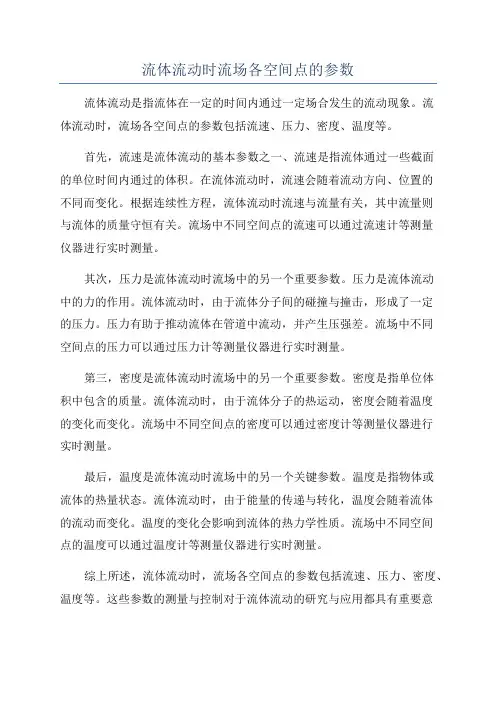 流体流动时流场各空间点的参数

流体流动是指流体在一定的时间内通过一定场合发生的流动现象。流体流动时，流场各空间点的参数包括流速、压力、密度、温度等。

首先，流速是流体流动的基本参数之一、流速是指流体通过一些截面的单位时间内通过的体积。在流体流动时，流速会随着流动方向、位置的不同而变化。根据连续性方程，流体流动时流速与流量有关，其中流量则与流体的质量守恒有关。流场中不同空间点的流速可以通过流速计等测量仪器进行实时测量。

其次，压力是流体流动时流场中的另一个重要参数。压力是流体流动中的力的作用。流体流动时，由于流体分子间的碰撞与撞击，形成了一定的压力。压力有助于推动流体在管道中流动，并产生压强差。流场中不同空间点的压力可以通过压力计等测量仪器进行实时测量。

第三，密度是流体流动时流场中的另一个重要参数。密度是指单位体积中包含的质量。流体流动时，由于流体分子的热运动，密度会随着温度的变化而变化。流场中不同空间点的密度可以通过密度计等测量仪器进行实时测量。

最后，温度是流体流动时流场中的另一个关键参数。温度是指物体或流体的热量状态。流体流动时，由于能量的传递与转化，温度会随着流体的流动而变化。温度的变化会影响到流体的热力学性质。流场中不同空间点的温度可以通过温度计等测量仪器进行实时测量。

综上所述，流体流动时，流场各空间点的参数包括流速、压力、密度、温度等。这些参数的测量与控制对于流体流动的研究与应用都具有重要意